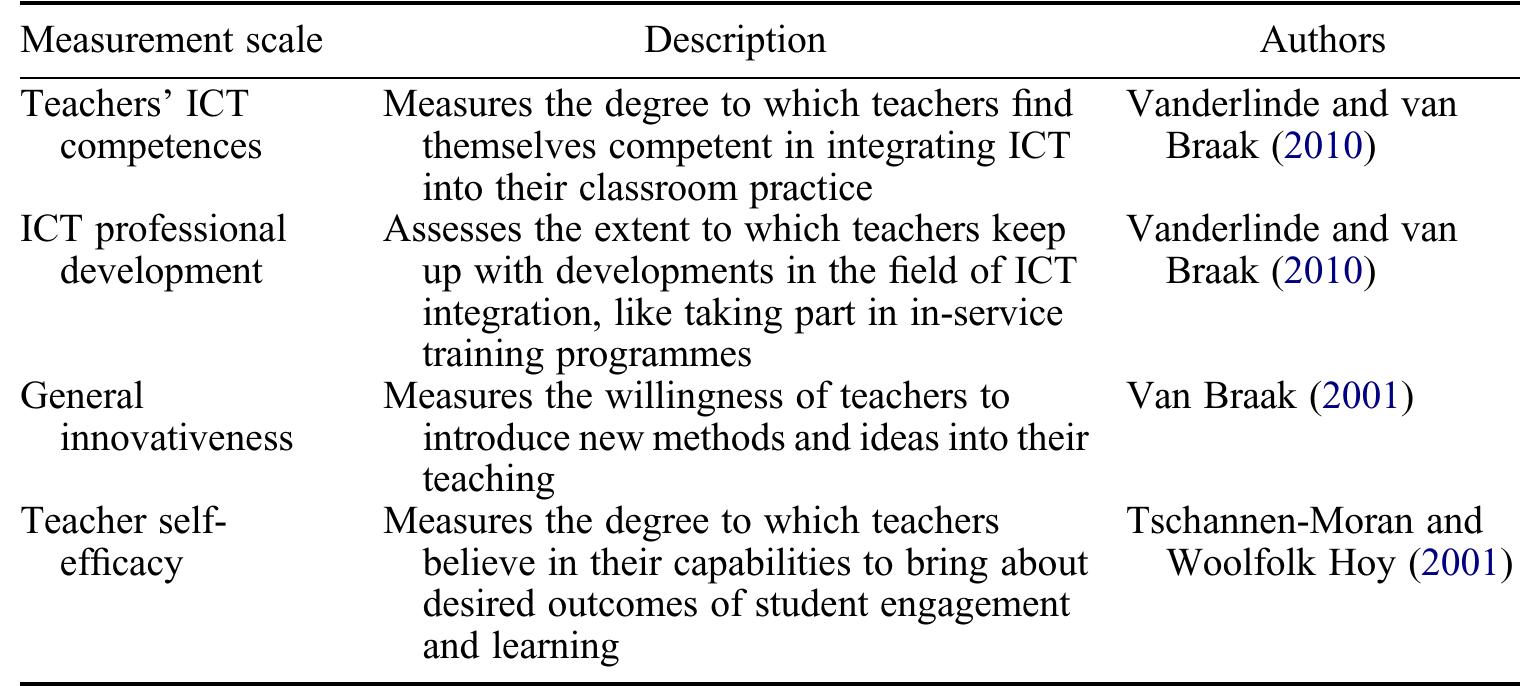 | Measurement scale | Description | Authors |
|---|---|---|
| Teachers' ICT competences | Measures the degree to which teachers find themselves competent in integrating ICT into their classroom practice | Vanderlinde and van Braak (2010) |
| ICT professional development | Assesses the extent to which teachers keep up with developments in the field of ICT integration, like taking part in in-service training programmes | Vanderlinde and van Braak (2010) |
| General innovativeness | Measures the willingness of teachers to introduce new methods and ideas into their teaching | Van Braak (2001) |
| Teacher self-efficacy | Measures the degree to which teachers believe in their capabilities to bring about desired outcomes of student engagement and learning | Tschannen-Moran and Woolfolk Hoy (2001) |